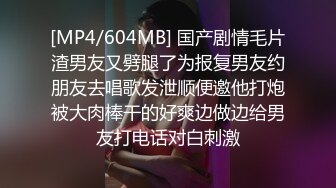 [MP4/604MB] 国产剧情毛片渣男友又劈腿了为报复男友约朋友去唱歌发泄顺便邀他打炮被大肉棒干的好爽边做边给男友打电话对白刺激